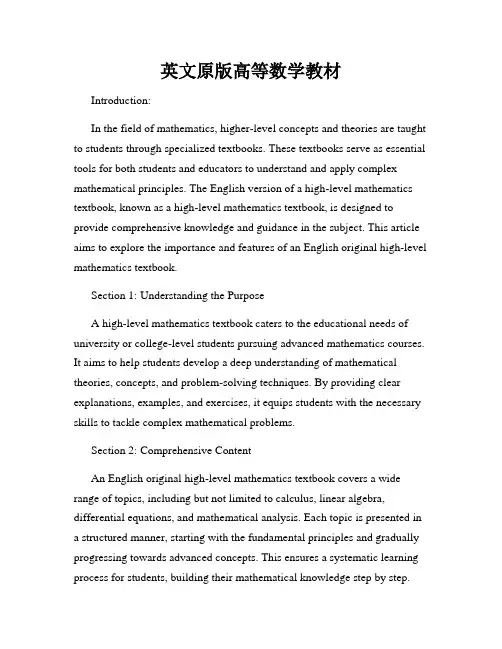 英文原版高等数学教材

Introduction:

In the field of mathematics, higher-level concepts and theories are taught to students through specialized textbooks. These textbooks serve as essential tools for both students and educators to understand and apply complex mathematical principles. The English version of a high-level mathematics textbook, known as a high-level mathematics textbook, is designed to provide comprehensive knowledge and guidance in the subject. This article aims to explore the importance and features of an English original high-level mathematics textbook.

Section 1: Understanding the Purpose

A high-level mathematics textbook caters to the educational needs of university or college-level students pursuing advanced mathematics courses. It aims to help students develop a deep understanding of mathematical theories, concepts, and problem-solving techniques. By providing clear explanations, examples, and exercises, it equips students with the necessary skills to tackle complex mathematical problems.

Section 2: Comprehensive Content

An English original high-level mathematics textbook covers a wide range of topics, including but not limited to calculus, linear algebra, differential equations, and mathematical analysis. Each topic is presented in a structured manner, starting with the fundamental principles and gradually progressing towards advanced concepts. This ensures a systematic learning process for students, building their mathematical knowledge step by step.